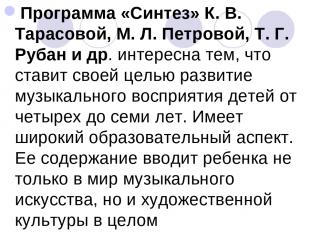 Программа «Синтез» К. В. Тарасовой, М. Л. Петровой, Т. Г. Рубан и др. интересна тем, что ставит своей целью развитие музыкального восприятия детей от четырех до семи лет. Имеет широкий образовательный аспект. Ее содержание вводит ребенка не только в мир музыкального искусства, но и художественной культуры в целом